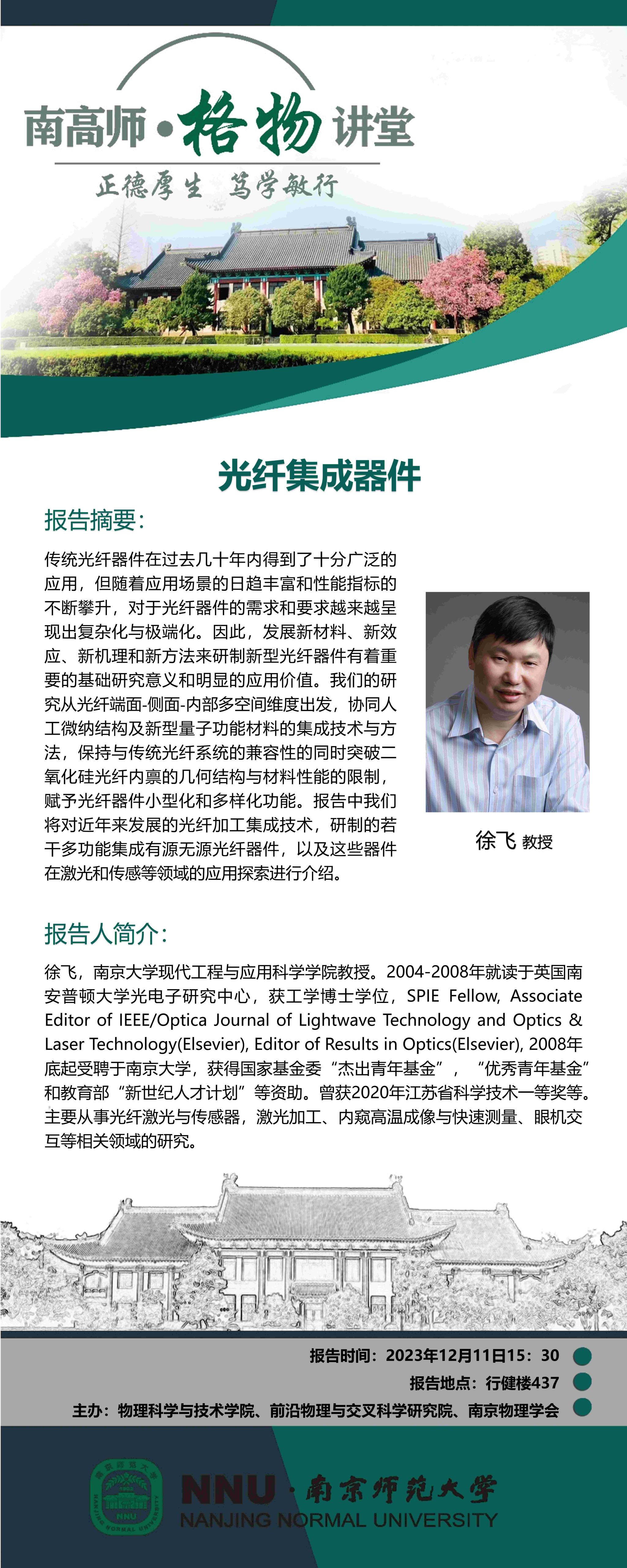 南高师·格物讲堂
正德厚生 笃学敏行

光纤集成器件

报告摘要：

传统光纤器件在过去几十年内得到了十分广泛的应用，但随着应用场景的日趋丰富和性能指标的不断攀升，对于光纤器件的需求和要求越来越呈现出复杂化与极端化。因此，发展新材料、新效应、新机理和新方法来研制新型光纤器件有着重要的基础研究意义和明显的应用价值。我们的研究从光纤端面-侧面-内部多空间维度出发，协同人工微纳结构及新型量子功能材料的集成技术与方法，保持与传统光纤系统的兼容性的同时突破二氧化硅光纤内禀的几何结构与材料性能的限制，赋予光纤器件小型化和多样化功能。报告中我们将对近年来发展的光纤加工集成技术，研制的若干多功能集成有源无源光纤器件，以及这些器件在激光和传感等领域的应用探索进行介绍。

徐飞 教授

报告人简介：

徐飞，南京大学现代工程与应用科学学院教授。2004-2008年就读于英国南安普顿大学光电子研究中心，获工学博士学位，SPIE Fellow, Associate Editor of IEEE/Optica Journal of Lightwave Technology and Optics & Laser Technology(Elsevier), Editor of Results in Optics(Elsevier), 2008年底起受聘于南京大学，获得国家基金委“杰出青年基金”，“优秀青年基金”和教育部“新世纪人才计划”等资助。曾获2020年江苏省科学技术一等奖等。主要从事光纤激光与传感器，激光加工、内窥高温成像与快速测量、眼机交互等相关领域的研究。

报告时间：2023年12月11日15：30
报告地点：行健楼437
主办：物理科学与技术学院、前沿物理与交叉科学研究院、南京物理学会

NNU·南京师范大学
NANJING NORMAL UNIVERSITY